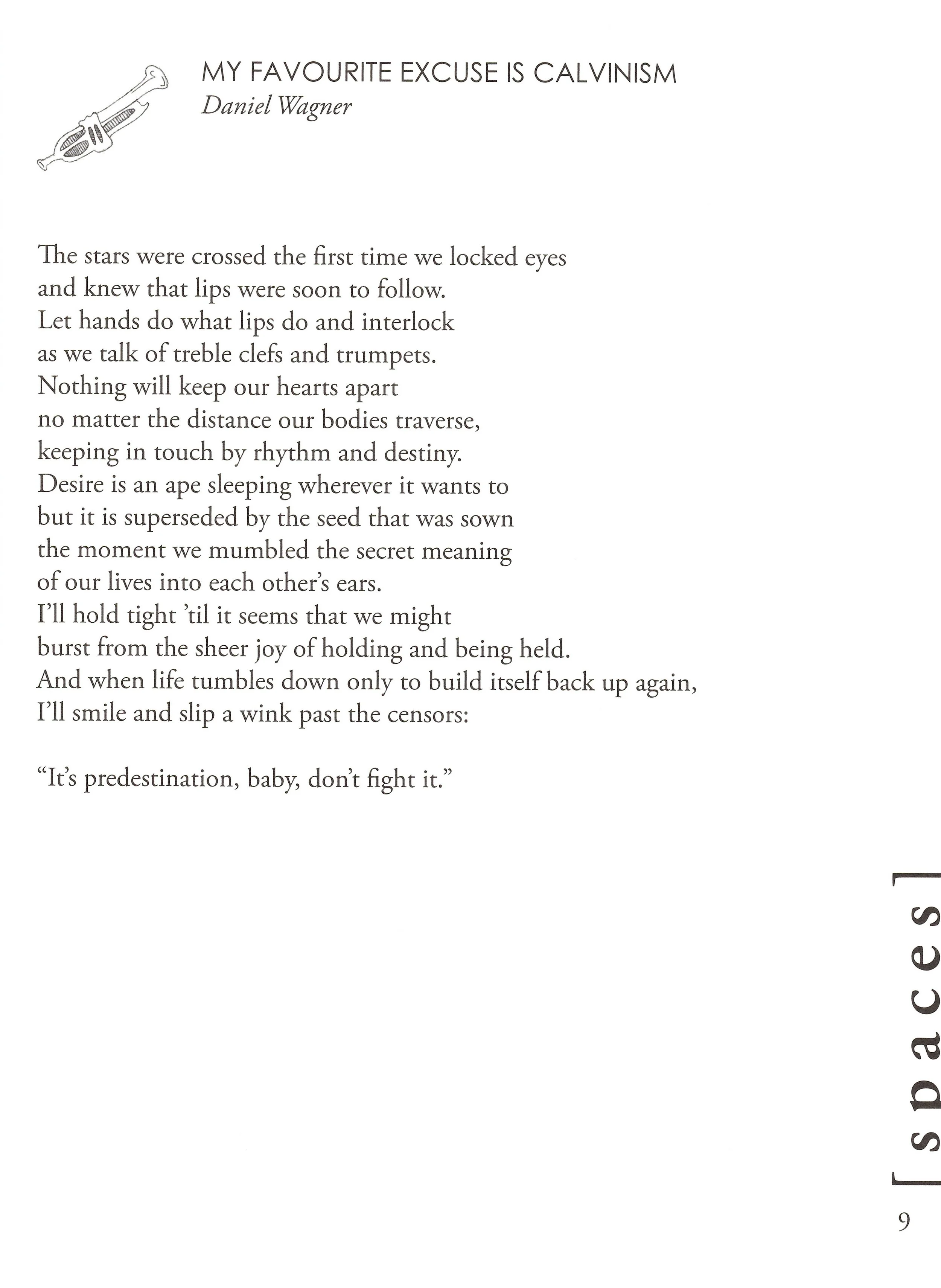 MY FAVOURITE EXCUSE IS CALVINISM
Daniel Wagner

The stars were crossed the first time we locked eyes
and knew that lips were soon to follow.
Let hands do what lips do and interlock
as we talk of treble clefs and trumpets.
Nothing will keep our hearts apart
no matter the distance our bodies traverse,
keeping in touch by rhythm and destiny.
Desire is an ape sleeping wherever it wants to
but it is superseded by the seed that was sown
the moment we mumbled the secret meaning
of our lives into each other's ears.
I'll hold tight 'til it seems that we might
burst from the sheer joy of holding and being held.
And when life tumbles down only to build itself back up again,
I'll smile and slip a wink past the censors:

"It's predestination, baby, don't fight it."

[spaces]

9